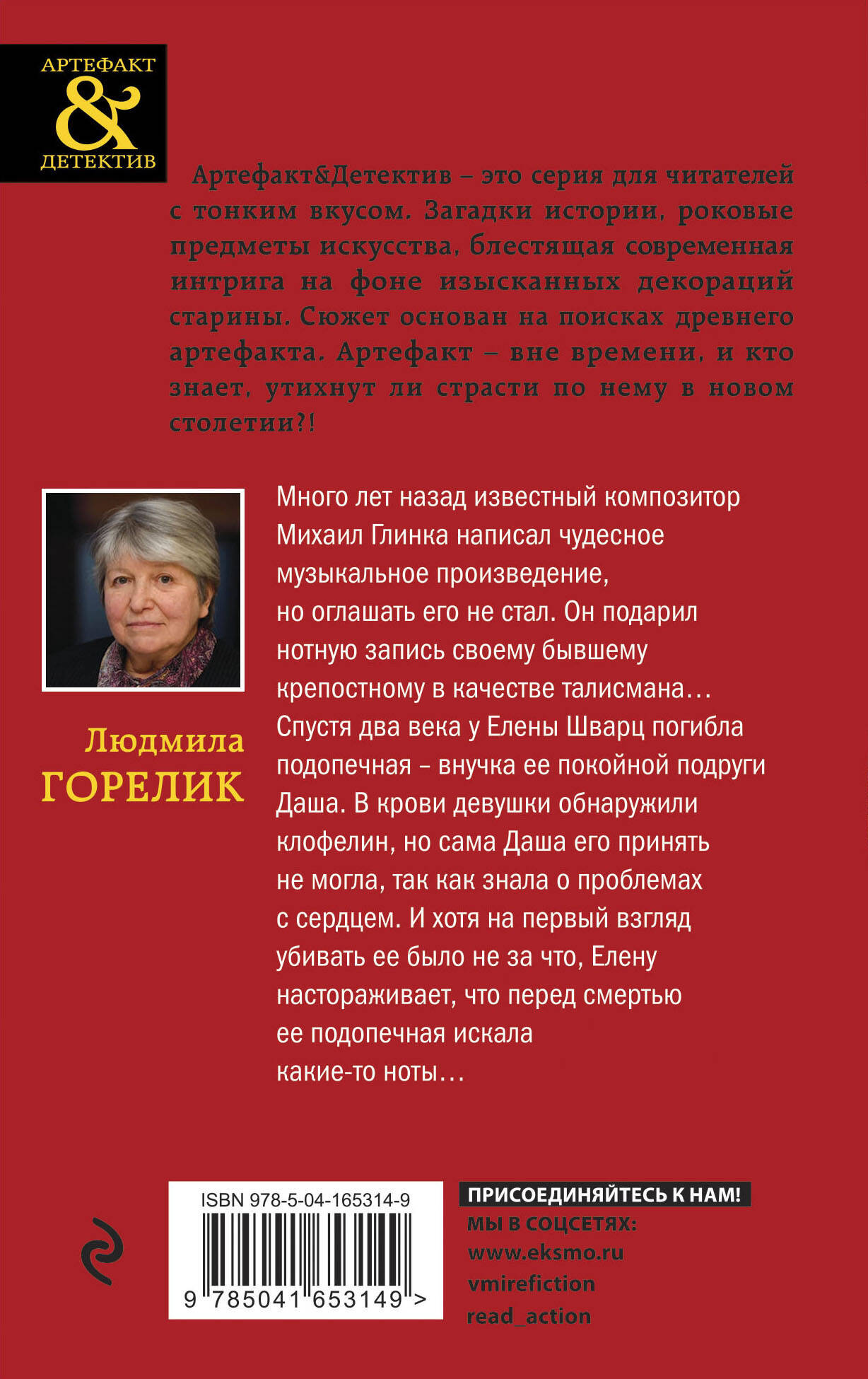 АРТЕФАКТ
&
ДЕТЕКТИВ

Артефакт&Детектив – это серия для читателей с тонким вкусом. Загадки истории, роковые предметы искусства, блестящая современная интрига на фоне изысканных декораций старины. Сюжет основан на поисках древнего артефакта. Артефакт – вне времени, и кто знает, утихнут ли страсти по нему в новом столетии?!

Людмила
ГОРЕЛИК

Много лет назад известный композитор Михаил Глинка написал чудесное музыкальное произведение, но оглашать его не стал. Он подарил нотную запись своему бывшему крепостному в качестве талисмана… Спустя два века у Елены Шварц погибла подопечная – внучка ее покойной подруги Даша. В крови девушки обнаружили клофелин, но сама Даша его принять не могла, так как знала о проблемах с сердцем. И хотя на первый взгляд убивать ее было не за что, Елену настораживает, что перед смертью ее подопечная искала какие-то ноты…

ISBN 978-5-04-165314-9
9 785041 653149 >

ПРИСОЕДИНЯЙТЕСЬ К НАМ!
МЫ В СОЦСЕТЯХ:
www.eksmo.ru
vmirefiction
read_action